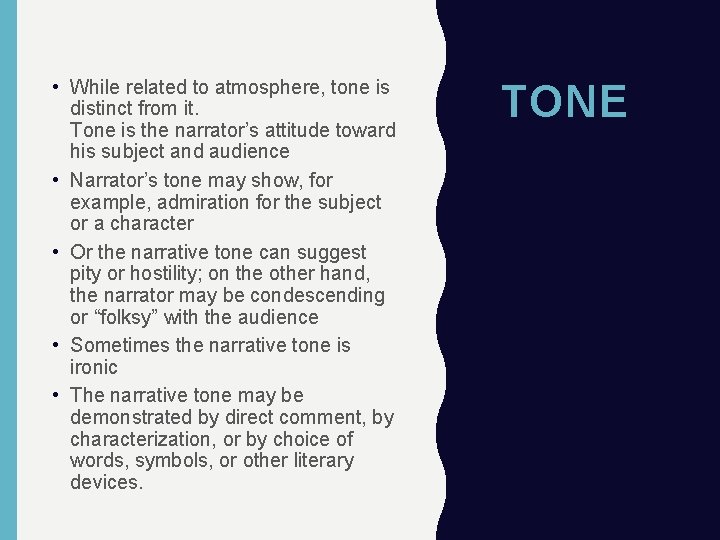 TONE

• While related to atmosphere, tone is distinct from it.
Tone is the narrator’s attitude toward his subject and audience
• Narrator’s tone may show, for example, admiration for the subject or a character
• Or the narrative tone can suggest pity or hostility; on the other hand, the narrator may be condescending or “folksy” with the audience
• Sometimes the narrative tone is ironic
• The narrative tone may be demonstrated by direct comment, by characterization, or by choice of words, symbols, or other literary devices.